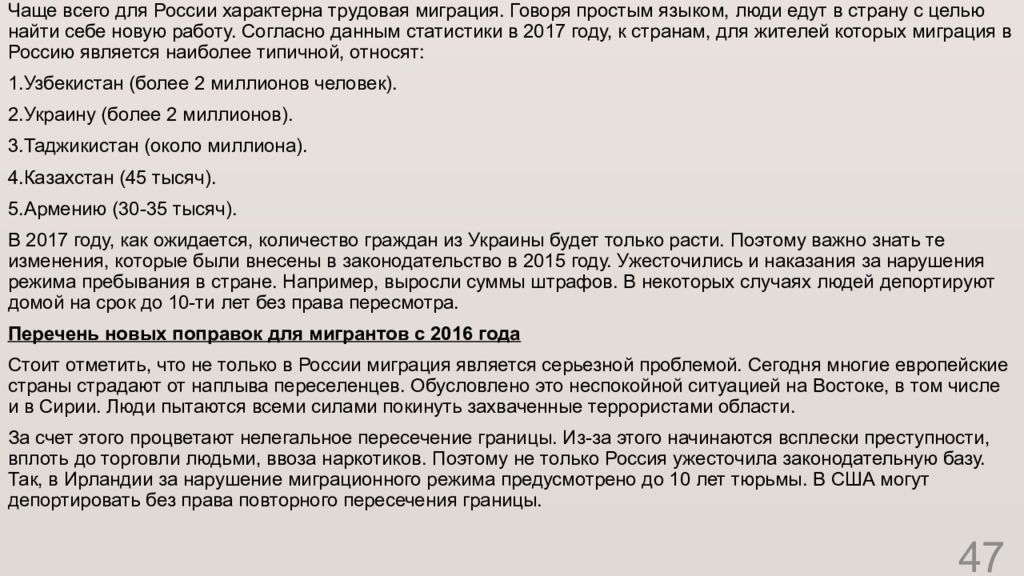 Чаще всего для России характерна трудовая миграция. Говоря простым языком, люди едут в страну с целью найти себе новую работу. Согласно данным статистики в 2017 году, к странам, для жителей которых миграция в Россию является наиболее типичной, относят:

1.Узбекистан (более 2 миллионов человек).

2.Украину (более 2 миллионов).

3.Таджикистан (около миллиона).

4.Казахстан (45 тысяч).

5.Армению (30-35 тысяч).

В 2017 году, как ожидается, количество граждан из Украины будет только расти. Поэтому важно знать те изменения, которые были внесены в законодательство в 2015 году. Ужесточились и наказания за нарушения режима пребывания в стране. Например, выросли суммы штрафов. В некоторых случаях людей депортируют домой на срок до 10-ти лет без права пересмотра.

Перечень новых поправок для мигрантов с 2016 года

Стоит отметить, что не только в России миграция является серьезной проблемой. Сегодня многие европейские страны страдают от наплыва переселенцев. Обусловлено это неспокойной ситуацией на Востоке, в том числе и в Сирии. Люди пытаются всеми силами покинуть захваченные террористами области.

За счет этого процветают нелегальное пересечение границы. Из-за этого начинаются всплески преступности, вплоть до торговли людьми, ввоза наркотиков. Поэтому не только Россия ужесточила законодательную базу. Так, в Ирландии за нарушение миграционного режима предусмотрено до 10 лет тюрьмы. В США могут депортировать без права повторного пересечения границы.

47